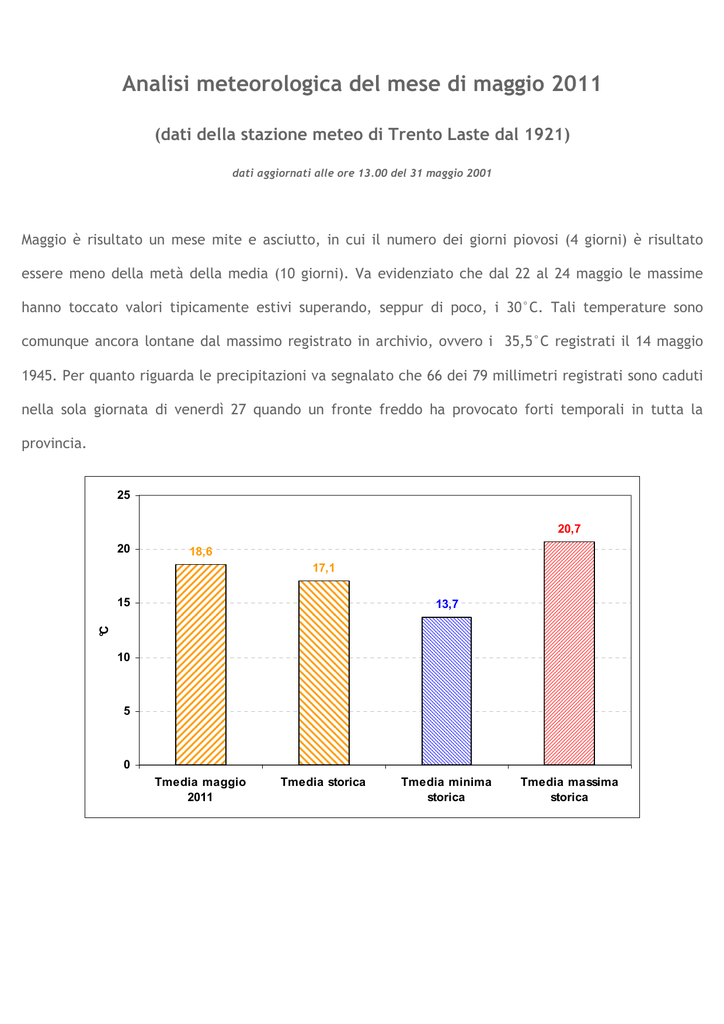 Analisi meteorologica del mese di maggio 2011

(dati della stazione meteo di Trento Laste dal 1921)

dati aggiornati alle ore 13.00 del 31 maggio 2001

Maggio è risultato un mese mite e asciutto, in cui il numero dei giorni piovosi (4 giorni) è risultato essere meno della metà della media (10 giorni). Va evidenziato che dal 22 al 24 maggio le massime hanno toccato valori tipicamente estivi superando, seppur di poco, i 30°C. Tali temperature sono comunque ancora lontane dal massimo registrato in archivio, ovvero i 35,5°C registrati il 14 maggio 1945. Per quanto riguarda le precipitazioni va segnalato che 66 dei 79 millimetri registrati sono caduti nella sola giornata di venerdì 27 quando un fronte freddo ha provocato forti temporali in tutta la provincia.

25
20
15
10
5
0
°C
18,6
17,1
13,7
20,7
Tmedia maggio 2011
Tmedia storica
Tmedia minima storica
Tmedia massima storica